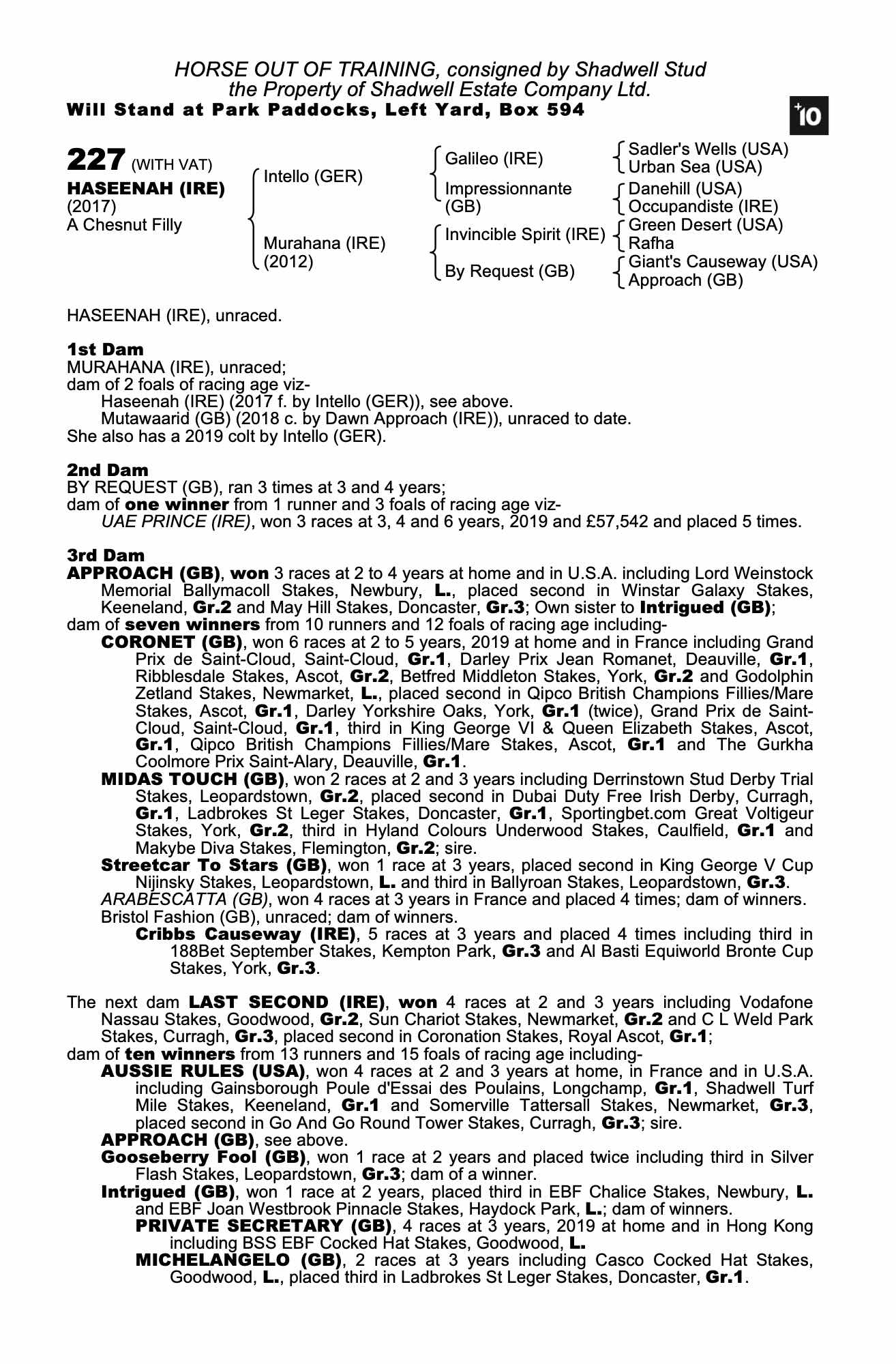 HORSE OUT OF TRAINING, consigned by Shadwell Stud
the Property of Shadwell Estate Company Ltd.
Will Stand at Park Paddocks, Left Yard, Box 594

+10

227 (WITH VAT)
HASEENAH (IRE)
(2017)
A Chesnut Filly

Intello (GER)
Murahana (IRE) (2012)

Galileo (IRE)
Impressionnante (GB)
Invincible Spirit (IRE)
By Request (GB)

Sadler's Wells (USA)
Urban Sea (USA)
Danehill (USA)
Occupandiste (IRE)
Green Desert (USA)
Rafha
Giant's Causeway (USA)
Approach (GB)

HASEENAH (IRE), unraced.

1st Dam
MURAHANA (IRE), unraced;
dam of 2 foals of racing age viz-
Haseenah (IRE) (2017 f. by Intello (GER)), see above.
Mutawaarid (GB) (2018 c. by Dawn Approach (IRE)), unraced to date.
She also has a 2019 colt by Intello (GER).

2nd Dam
BY REQUEST (GB), ran 3 times at 3 and 4 years;
dam of one winner from 1 runner and 3 foals of racing age viz-
UAE PRINCE (IRE), won 3 races at 3, 4 and 6 years, 2019 and £57,542 and placed 5 times.

3rd Dam
APPROACH (GB), won 3 races at 2 to 4 years at home and in U.S.A. including Lord Weinstock Memorial Ballymacoll Stakes, Newbury, L., placed second in Winstar Galaxy Stakes, Keeneland, Gr.2 and May Hill Stakes, Doncaster, Gr.3; Own sister to Intrigued (GB);
dam of seven winners from 10 runners and 12 foals of racing age including-
CORONET (GB), won 6 races at 2 to 5 years, 2019 at home and in France including Grand Prix de Saint-Cloud, Saint-Cloud, Gr.1, Darley Prix Jean Romanet, Deauville, Gr.1, Ribblesdale Stakes, Ascot, Gr.2, Betfred Middleton Stakes, York, Gr.2 and Godolphin Zetland Stakes, Newmarket, L., placed second in Qipco British Champions Fillies/Mare Stakes, Ascot, Gr.1, Darley Yorkshire Oaks, York, Gr.1 (twice), Grand Prix de Saint-Cloud, Saint-Cloud, Gr.1, third in King George VI & Queen Elizabeth Stakes, Ascot, Gr.1, Qipco British Champions Fillies/Mare Stakes, Ascot, Gr.1 and The Gurkha Coolmore Prix Saint-Alary, Deauville, Gr.1.
MIDAS TOUCH (GB), won 2 races at 2 and 3 years including Derrinstown Stud Derby Trial Stakes, Leopardstown, Gr.2, placed second in Dubai Duty Free Irish Derby, Curragh, Gr.1, Ladbrokes St Leger Stakes, Doncaster, Gr.1, Sportingbet.com Great Voltigeur Stakes, York, Gr.2, third in Hyland Colours Underwood Stakes, Caulfield, Gr.1 and Makybe Diva Stakes, Flemington, Gr.2; sire.
Streetcar To Stars (GB), won 1 race at 3 years, placed second in King George V Cup Nijinsky Stakes, Leopardstown, L. and third in Ballyroan Stakes, Leopardstown, Gr.3.
ARABESCATTA (GB), won 4 races at 3 years in France and placed 4 times; dam of winners.
Bristol Fashion (GB), unraced; dam of winners.
Cribbs Causeway (IRE), 5 races at 3 years and placed 4 times including third in 188Bet September Stakes, Kempton Park, Gr.3 and Al Basti Equiworld Bronte Cup Stakes, York, Gr.3.

The next dam LAST SECOND (IRE), won 4 races at 2 and 3 years including Vodafone Nassau Stakes, Goodwood, Gr.2, Sun Chariot Stakes, Newmarket, Gr.2 and C L Weld Park Stakes, Curragh, Gr.3, placed second in Coronation Stakes, Royal Ascot, Gr.1;
dam of ten winners from 13 runners and 15 foals of racing age including-
AUSSIE RULES (USA), won 4 races at 2 and 3 years at home, in France and in U.S.A. including Gainsborough Poule d'Essai des Poulains, Longchamp, Gr.1, Shadwell Turf Mile Stakes, Keeneland, Gr.1 and Somerville Tattersall Stakes, Newmarket, Gr.3, placed second in Go And Go Round Tower Stakes, Curragh, Gr.3; sire.
APPROACH (GB), see above.
Gooseberry Fool (GB), won 1 race at 2 years and placed twice including third in Silver Flash Stakes, Leopardstown, Gr.3; dam of a winner.
Intrigued (GB), won 1 race at 2 years, placed third in EBF Chalice Stakes, Newbury, L. and EBF Joan Westbrook Pinnacle Stakes, Haydock Park, L.; dam of winners.
PRIVATE SECRETARY (GB), 4 races at 3 years, 2019 at home and in Hong Kong including BSS EBF Cocked Hat Stakes, Goodwood, L.
MICHELANGELO (GB), 2 races at 3 years including Casco Cocked Hat Stakes, Goodwood, L., placed third in Ladbrokes St Leger Stakes, Doncaster, Gr.1.